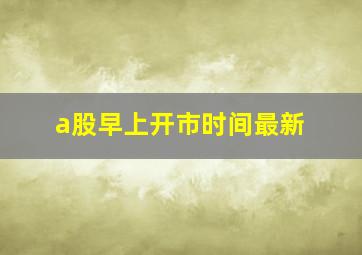 a股早上开市时间最新